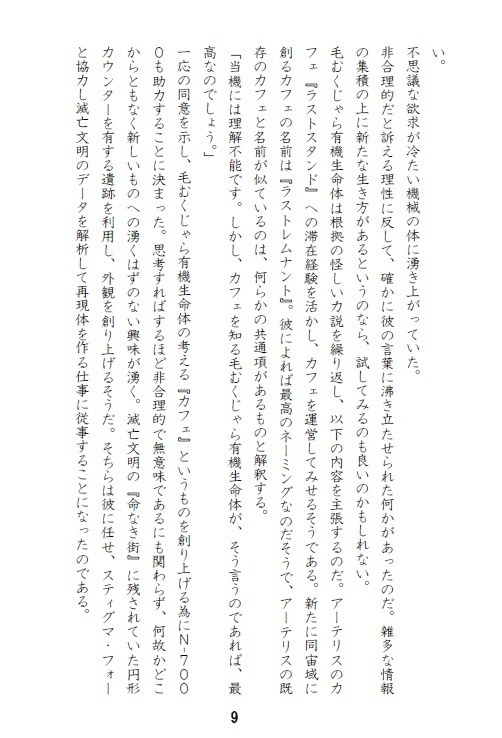 い。

不思議な欲求が冷たい機械の体に湧き上がっていた。

非合理的だと訴える理性に反して、確かに彼の言葉に沸き立たせられた何かがあったのだ。雑多な情報の集積の上に新たな生き方があるというのなら、試してみるのも良いのかもしれない。

毛むくじゃら有機生命体は根拠の怪しい力説を繰り返し、以下の内容を主張するのだ。アーテリスのカフェ『ラストスタンド』への滞在経験を活かし、カフェを運営してみせるそうである。新たに同宙域に創るカフェの名前は『ラストレムナント』。彼によれば最高のネーミングなのだそうで、アーテリスの既存のカフェと名前が似ているのは、何らかの共通項があるものと解釈する。

「当機には理解不能です。しかし、カフェを知る毛むくじゃら有機生命体が、そう言うのであれば、最高なのでしょう。」

一応の同意を示し、毛むくじゃら有機生命体の考える『カフェ』というものを創り上げる為にN-7000も助力することに決まった。思考すればするほど非合理的で無意味であるにも関わらず、何故かどこからともなく新しいものへの湧くはずのない興味が湧く。滅亡文明の『命なき街』に残されていた円形カウンターを有する遺跡を利用し、外観を創り上げるそうだ。そちらは彼に任せ、スティグマ・フォーと協力し滅亡文明のデータを解析して再現体を作る仕事に従事することになったのである。

9